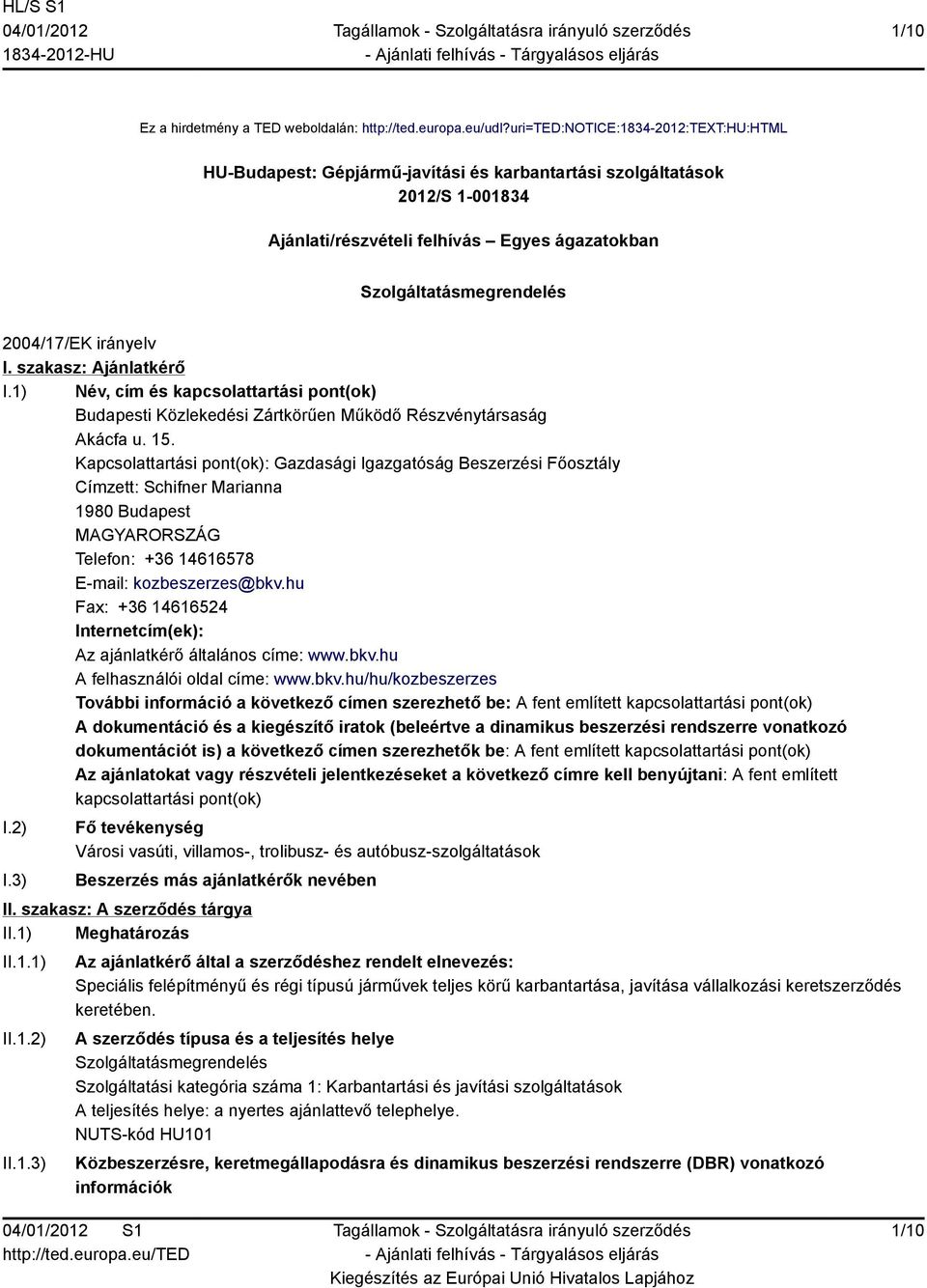 HL/S S1
04/01/2012
1834-2012-HU

Tagállamok - Szolgáltatásra irányuló szerződés
- Ajánlati felhívás - Tárgyalásos eljárás

1/10

Ez a hirdetmény a TED weboldalán: http://ted.europa.eu/udl?uri=TED:NOTICE:1834-2012:TEXT:HU:HTML

HU-Budapest: Gépjármű-javítási és karbantartási szolgáltatások
2012/S 1-001834

Ajánlati/részvételi felhívás – Egyes ágazatokban

Szolgáltatásmegrendelés

2004/17/EK irányelv

I. szakasz: Ajánlatkérő

I.1) Név, cím és kapcsolattartási pont(ok)
Budapesti Közlekedési Zártkörűen Működő Részvénytársaság
Akácfa u. 15.
Kapcsolattartási pont(ok): Gazdasági Igazgatóság Beszerzési Főosztály
Címzett: Schifner Marianna
1980 Budapest
MAGYARORSZÁG
Telefon: +36 14616578
E-mail: kozbeszerzes@bkv.hu
Fax: +36 14616524
Internetcím(ek):
Az ajánlatkérő általános címe: www.bkv.hu
A felhasználói oldal címe: www.bkv.hu/hu/kozbeszerzes
További információ a következő címen szerezhető be: A fent említett kapcsolattartási pont(ok)
A dokumentáció és a kiegészítő iratok (beleértve a dinamikus beszerzési rendszerre vonatkozó dokumentációt is) a következő címen szerezhetők be: A fent említett kapcsolattartási pont(ok)
Az ajánlatokat vagy részvételi jelentkezéseket a következő címre kell benyújtani: A fent említett kapcsolattartási pont(ok)

I.2) Fő tevékenység
Városi vasúti, villamos-, trolibusz- és autóbusz-szolgáltatások

I.3) Beszerzés más ajánlatkérők nevében

II. szakasz: A szerződés tárgya

II.1) Meghatározás

II.1.1) Az ajánlatkérő által a szerződéshez rendelt elnevezés:
Speciális felépítményű és régi típusú járművek teljes körű karbantartása, javítása vállalkozási keretszerződés keretében.

II.1.2) A szerződés típusa és a teljesítés helye
Szolgáltatásmegrendelés
Szolgáltatási kategória száma 1: Karbantartási és javítási szolgáltatások
A teljesítés helye: a nyertes ajánlattevő telephelye.
NUTS-kód HU101

II.1.3) Közbeszerzésre, keretmegállapodásra és dinamikus beszerzési rendszerre (DBR) vonatkozó információk

04/01/2012 S1
http://ted.europa.eu/TED

Tagállamok - Szolgáltatásra irányuló szerződés
- Ajánlati felhívás - Tárgyalásos eljárás
Kiegészítés az Európai Unió Hivatalos Lapjához

1/10